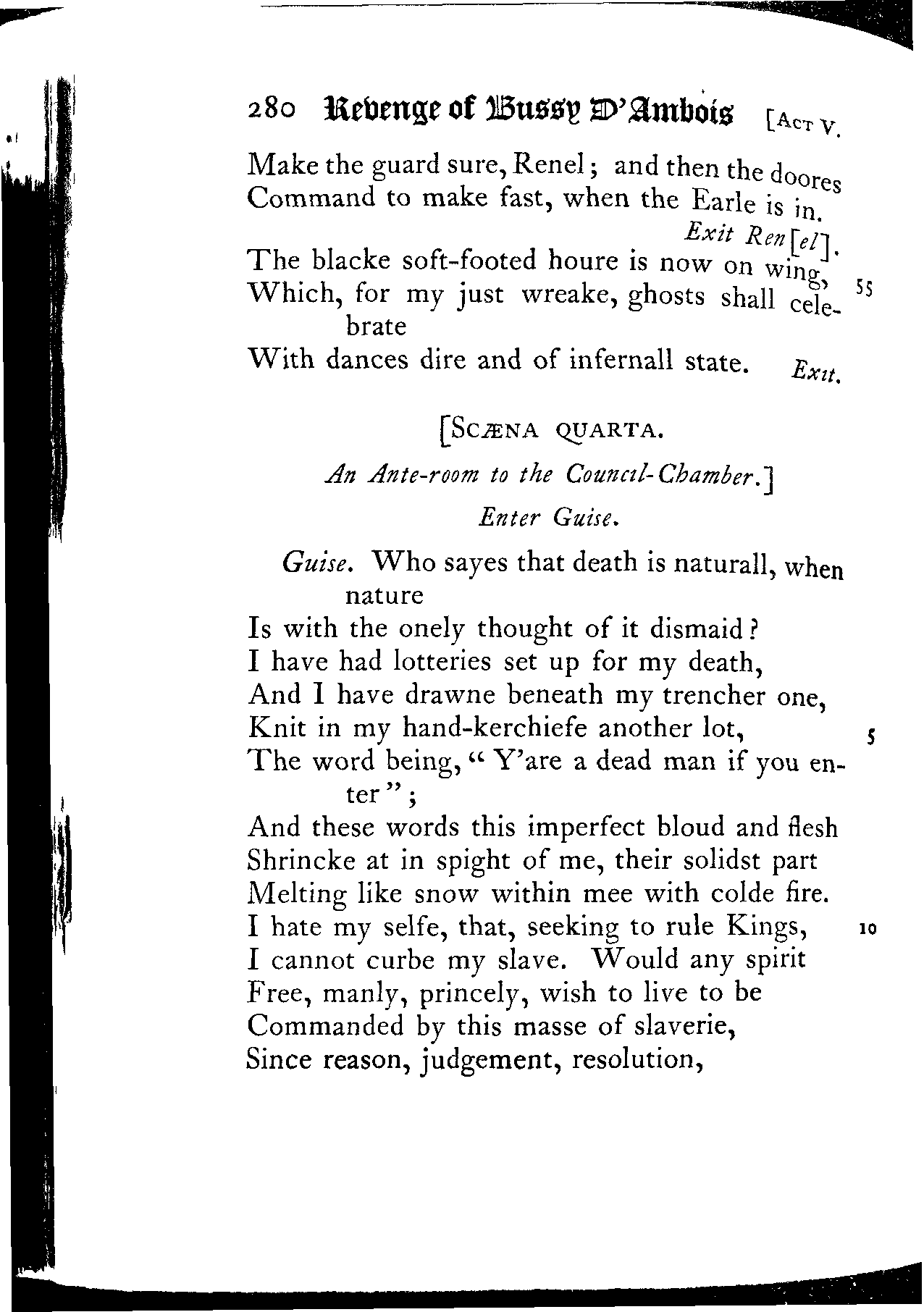 280 Revenge of Bussy D'Ambois [Act V.

Make the guard sure, Renel; and then the doores
Command to make fast, when the Earle is in.
Exit Ren[el].
The blacke soft-footed houre is now on wing,
Which, for my just wreake, ghosts shall celebrate 55
With dances dire and of infernall state. Exit.

[Scæna quarta.

An Ante-room to the Council-Chamber.]

Enter Guise.

Guise. Who sayes that death is naturall, when nature
Is with the onely thought of it dismaid?
I have had lotteries set up for my death,
And I have drawne beneath my trencher one,
Knit in my hand-kerchiefe another lot, 5
The word being, "Y'are a dead man if you enter";
And these words this imperfect bloud and flesh
Shrincke at in spight of me, their solidst part
Melting like snow within mee with colde fire.
I hate my selfe, that, seeking to rule Kings, 10
I cannot curbe my slave. Would any spirit
Free, manly, princely, wish to live to be
Commanded by this masse of slaverie,
Since reason, judgement, resolution,